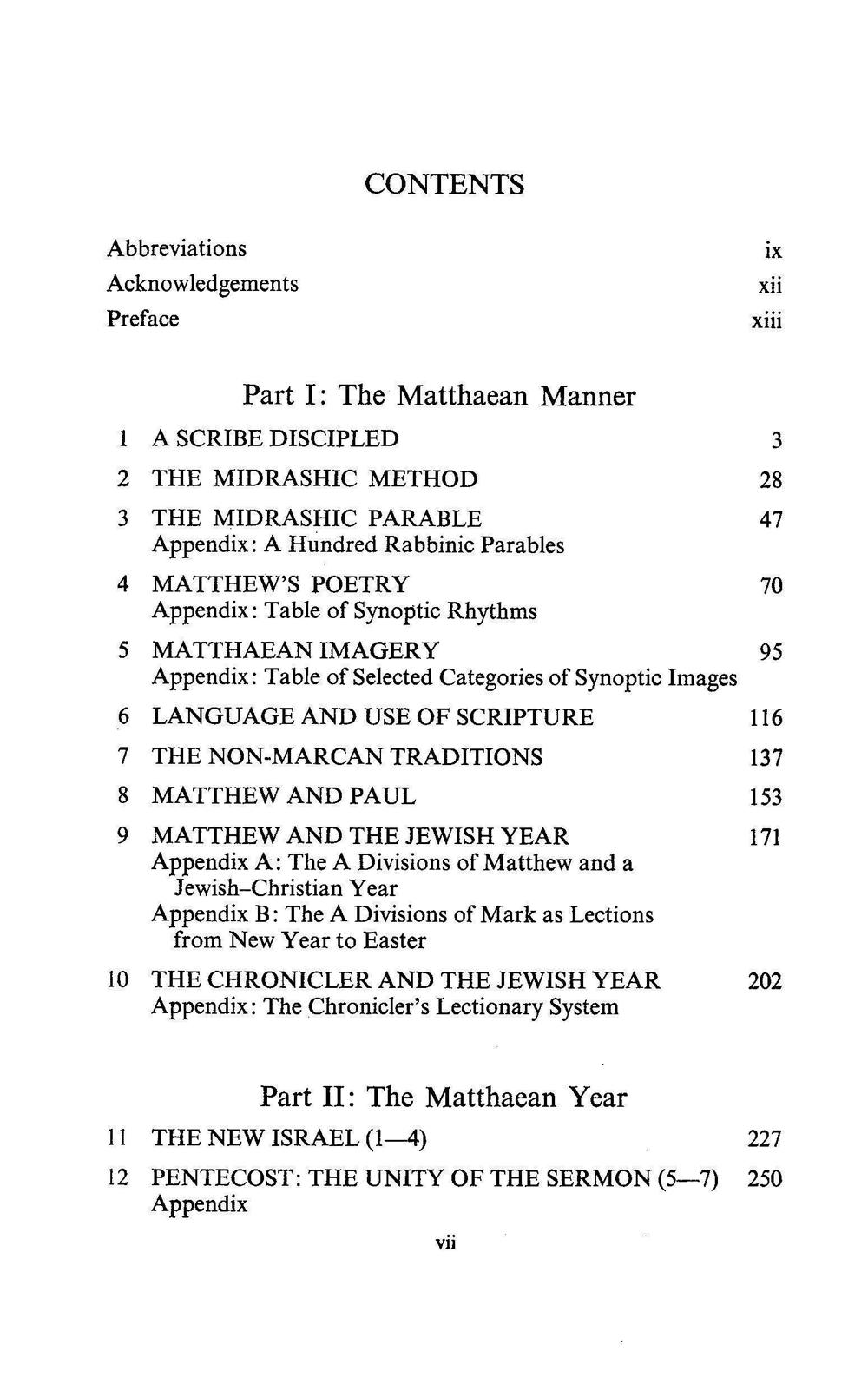 CONTENTS

Abbreviations ix
Acknowledgements xii
Preface xiii

Part I: The Matthaean Manner

1 A SCRIBE DISCIPLED 3
2 THE MIDRASHIC METHOD 28
3 THE MIDRASHIC PARABLE 47
Appendix: A Hundred Rabbinic Parables
4 MATTHEW'S POETRY 70
Appendix: Table of Synoptic Rhythms
5 MATTHAEAN IMAGERY 95
Appendix: Table of Selected Categories of Synoptic Images
6 LANGUAGE AND USE OF SCRIPTURE 116
7 THE NON-MARCAN TRADITIONS 137
8 MATTHEW AND PAUL 153
9 MATTHEW AND THE JEWISH YEAR 171
Appendix A: The A Divisions of Matthew and a Jewish–Christian Year
Appendix B: The A Divisions of Mark as Lections from New Year to Easter
10 THE CHRONICLER AND THE JEWISH YEAR 202
Appendix: The Chronicler's Lectionary System

Part II: The Matthaean Year

11 THE NEW ISRAEL (1—4) 227
12 PENTECOST: THE UNITY OF THE SERMON (5—7) 250
Appendix

vii